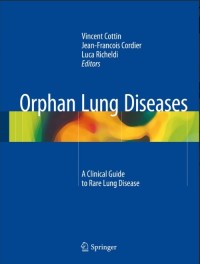 Vincent Cottin
Jean-Francois Cordier
Luca Richeldi
Editors

Orphan Lung Diseases

A Clinical Guide
to Rare Lung Disease

Springer